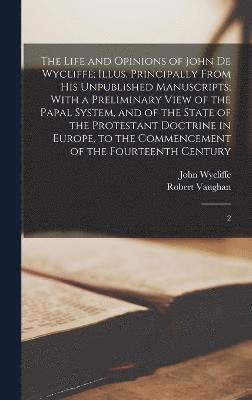 The Life and Opinions of John De Wycliffe; Illus. Principally From His Unpublished Manuscripts; With a Preliminary View of the Papal System, and of the State of the Protestant Doctrine in Europe, to the Commencement of the Fourteenth Century

John Wycliffe
Robert Vaughan

2